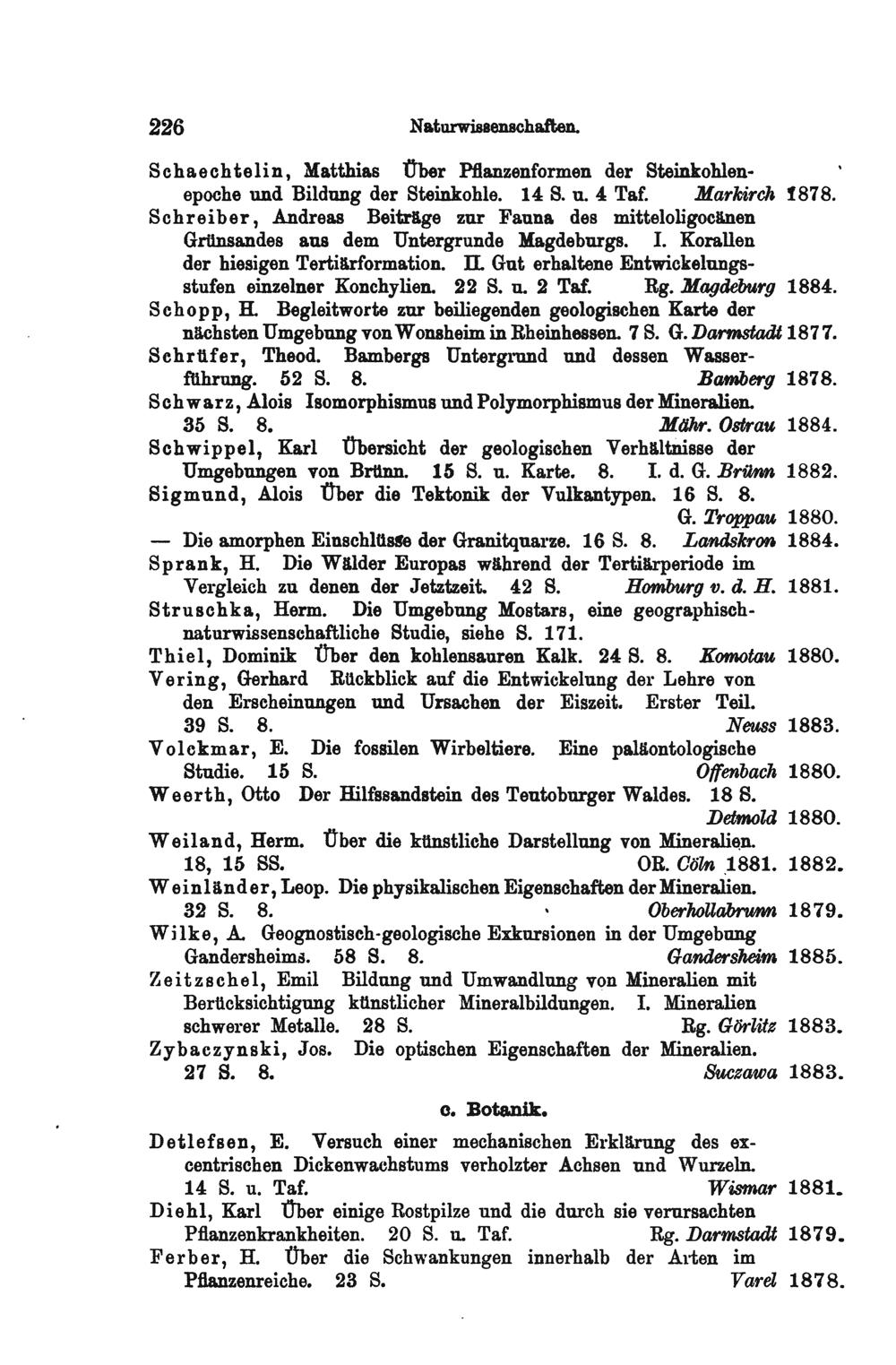 226 Naturwissenschaften.

Schaechtelin, Matthias Über Pflanzenformen der Steinkohlenepoche und Bildung der Steinkohle. 14 S. u. 4 Taf. Markirch 1878.

Schreiber, Andreas Beiträge zur Fauna des mitteloligocänen Grünsandes aus dem Untergrunde Magdeburgs. I. Korallen der hiesigen Tertiärformation. II. Gut erhaltene Entwickelungsstufen einzelner Konchylien. 22 S. u. 2 Taf. Rg. Magdeburg 1884.

Schopp, H. Begleitworte zur beiliegenden geologischen Karte der nächsten Umgebung von Wonsheim in Rheinhessen. 7 S. G. Darmstadt 1877.

Schrüfer, Theod. Bambergs Untergrund und dessen Wasserführung. 52 S. 8. Bamberg 1878.

Schwarz, Alois Isomorphismus und Polymorphismus der Mineralien. 35 S. 8. Mähr. Ostrau 1884.

Schwippel, Karl Übersicht der geologischen Verhältnisse der Umgebungen von Brünn. 15 S. u. Karte. 8. I. d. G. Brünn 1882.

Sigmund, Alois Über die Tektonik der Vulkantypen. 16 S. 8. G. Troppau 1880.

— Die amorphen Einschlüsse der Granitquarze. 16 S. 8. Landskron 1884.

Sprank, H. Die Wälder Europas während der Tertiärperiode im Vergleich zu denen der Jetztzeit. 42 S. Homburg v. d. H. 1881.

Struschka, Herm. Die Umgebung Mostars, eine geographisch-naturwissenschaftliche Studie, siehe S. 171.

Thiel, Dominik Über den kohlensauren Kalk. 24 S. 8. Komotau 1880.

Vering, Gerhard Rückblick auf die Entwickelung der Lehre von den Erscheinungen und Ursachen der Eiszeit. Erster Teil. 39 S. 8. Neuss 1883.

Volckmar, E. Die fossilen Wirbeltiere. Eine paläontologische Studie. 15 S. Offenbach 1880.

Weerth, Otto Der Hilfssandstein des Teutoburger Waldes. 18 S. Detmold 1880.

Weiland, Herm. Über die künstliche Darstellung von Mineralien. 18, 15 SS. OR. Cöln 1881. 1882.

Weinländer, Leop. Die physikalischen Eigenschaften der Mineralien. 32 S. 8. Oberhollabrunn 1879.

Wilke, A. Geognostisch-geologische Exkursionen in der Umgebung Gandersheims. 58 S. 8. Gandersheim 1885.

Zeitzschel, Emil Bildung und Umwandlung von Mineralien mit Berücksichtigung künstlicher Mineralbildungen. I. Mineralien schwerer Metalle. 28 S. Rg. Görlitz 1883.

Zybaczynski, Jos. Die optischen Eigenschaften der Mineralien. 27 S. 8. Suczawa 1883.

c. Botanik.

Detlefsen, E. Versuch einer mechanischen Erklärung des excentrischen Dickenwachstums verholzter Achsen und Wurzeln. 14 S. u. Taf. Wismar 1881.

Diehl, Karl Über einige Rostpilze und die durch sie verursachten Pflanzenkrankheiten. 20 S. u. Taf. Rg. Darmstadt 1879.

Ferber, H. Über die Schwankungen innerhalb der Arten im Pflanzenreiche. 23 S. Varel 1878.